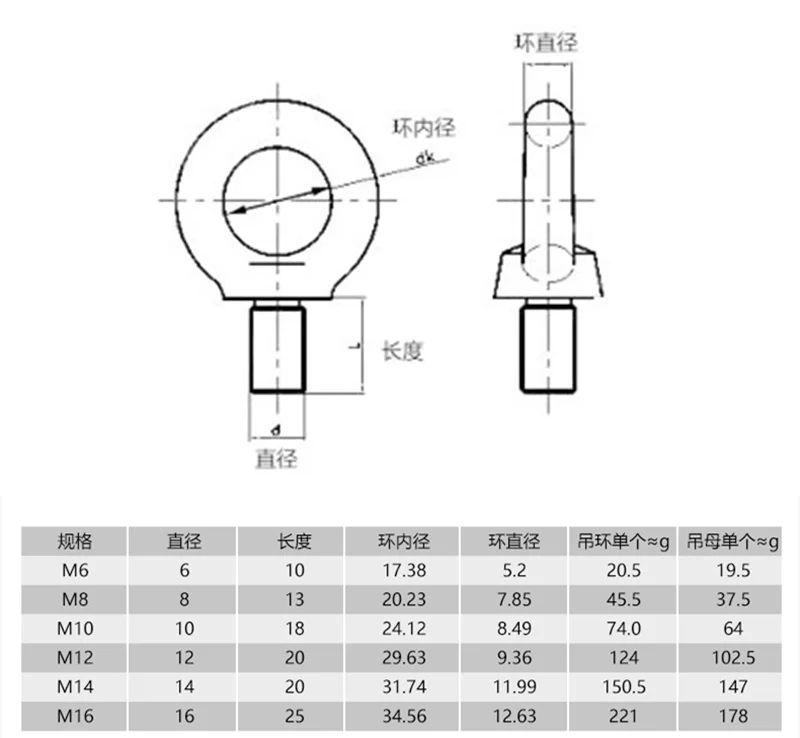 环直径

环内径

dk

L

长度

d

直径

| 规格 | 直径 | 长度 | 环内径 | 环直径 | 吊环单个≈g | 吊母单个≈g |
|---|---|---|---|---|---|---|
| M6 | 6 | 10 | 17.38 | 5.2 | 20.5 | 19.5 |
| M8 | 8 | 13 | 20.23 | 7.85 | 45.5 | 37.5 |
| M10 | 10 | 18 | 24.12 | 8.49 | 74.0 | 64 |
| M12 | 12 | 20 | 29.63 | 9.36 | 124 | 102.5 |
| M14 | 14 | 20 | 31.74 | 11.99 | 150.5 | 147 |
| M16 | 16 | 25 | 34.56 | 12.63 | 221 | 178 |